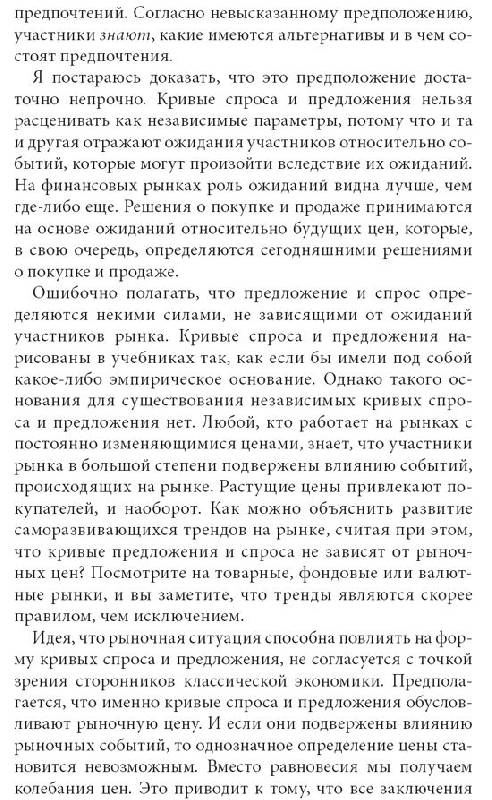 предпочтений. Согласно невысказанному предположению, участники знают, какие имеются альтернативы и в чем состоят предпочтения.

Я постараюсь доказать, что это предположение достаточно непрочно. Кривые спроса и предложения нельзя расценивать как независимые параметры, потому что и та и другая отражают ожидания участников относительно событий, которые могут произойти вследствие их ожиданий. На финансовых рынках роль ожиданий видна лучше, чем где-либо еще. Решения о покупке и продаже принимаются на основе ожиданий относительно будущих цен, которые, в свою очередь, определяются сегодняшними решениями о покупке и продаже.

Ошибочно полагать, что предложение и спрос определяются некими силами, не зависящими от ожиданий участников рынка. Кривые спроса и предложения нарисованы в учебниках так, как если бы имели под собой какое-либо эмпирическое основание. Однако такого основания для существования независимых кривых спроса и предложения нет. Любой, кто работает на рынках с постоянно изменяющимися ценами, знает, что участники рынка в большой степени подвержены влиянию событий, происходящих на рынке. Растущие цены привлекают покупателей, и наоборот. Как можно объяснить развитие саморазвивающихся трендов на рынке, считая при этом, что кривые предложения и спроса не зависят от рыночных цен? Посмотрите на товарные, фондовые или валютные рынки, и вы заметите, что тренды являются скорее правилом, чем исключением.

Идея, что рыночная ситуация способна повлиять на форму кривых спроса и предложения, не согласуется с точкой зрения сторонников классической экономики. Предполагается, что именно кривые спроса и предложения обусловливают рыночную цену. И если они подвержены влиянию рыночных событий, то однозначное определение цены становится невозможным. Вместо равновесия мы получаем колебания цен. Это приводит к тому, что все заключения